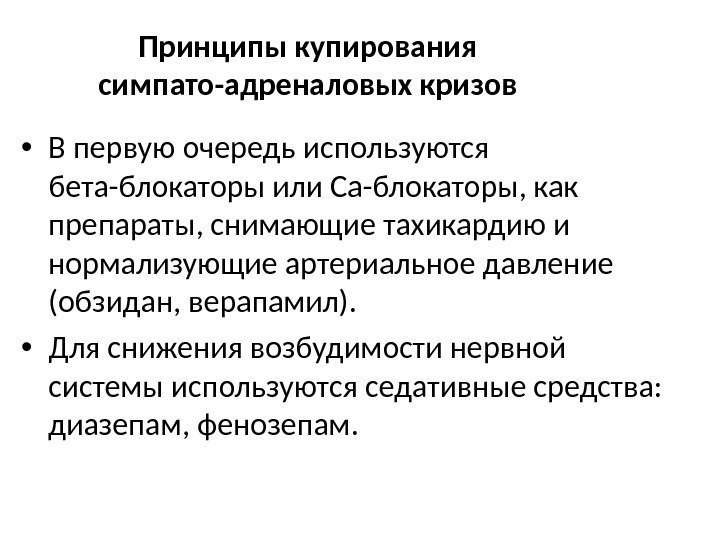 Принципы купирования симпато-адреналовых кризов

• В первую очередь используются бета-блокаторы или Са-блокаторы, как препараты, снимающие тахикардию и нормализующие артериальное давление (обзидан, верапамил).

• Для снижения возбудимости нервной системы используются седативные средства: диазепам, фенозепам.